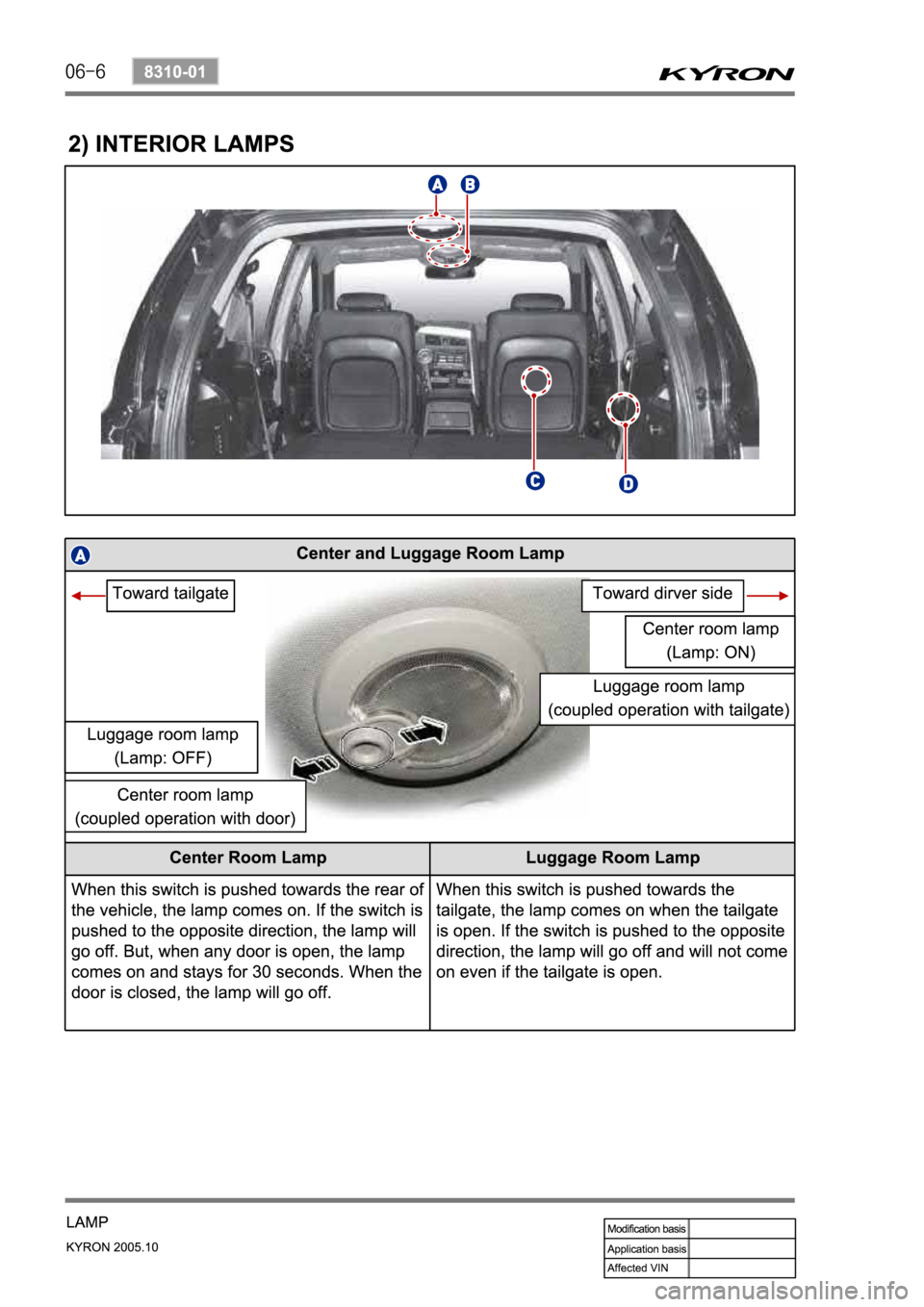 06-6 8310-01 KYRON

2) INTERIOR LAMPS

A B

C D

A Center and Luggage Room Lamp

Toward tailgate

Toward dirver side

Center room lamp (Lamp: ON)

Luggage room lamp (coupled operation with tailgate)

Luggage room lamp (Lamp: OFF)

Center room lamp (coupled operation with door)

| Center Room Lamp | Luggage Room Lamp |
|---|---|
| When this switch is pushed towards the rear of the vehicle, the lamp comes on. If the switch is pushed to the opposite direction, the lamp will go off. But, when any door is open, the lamp comes on and stays for 30 seconds. When the door is closed, the lamp will go off. | When this switch is pushed towards the tailgate, the lamp comes on when the tailgate is open. If the switch is pushed to the opposite direction, the lamp will go off and will not come on even if the tailgate is open. |

LAMP
KYRON 2005.10

| Modification basis | |
|---|---|
| Application basis | |
| Affected VIN | |

carmanualsonline.info